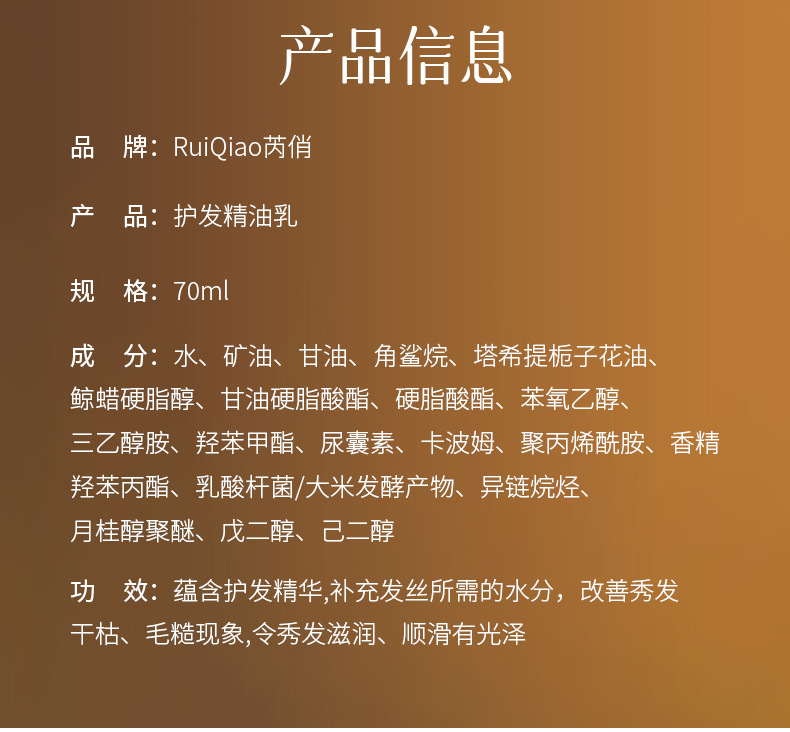 产品信息

品　牌：RuiQiao芮俏

产　品：护发精油乳

规　格：70ml

成　分：水、矿油、甘油、角鲨烷、塔希提栀子花油、鲸蜡硬脂醇、甘油硬脂酸酯、硬脂酸酯、苯氧乙醇、三乙醇胺、羟苯甲酯、尿囊素、卡波姆、聚丙烯酰胺、香精羟苯丙酯、乳酸杆菌/大米发酵产物、异链烷烃、月桂醇聚醚、戊二醇、己二醇

功　效：蕴含护发精华,补充发丝所需的水分，改善秀发干枯、毛糙现象,令秀发滋润、顺滑有光泽